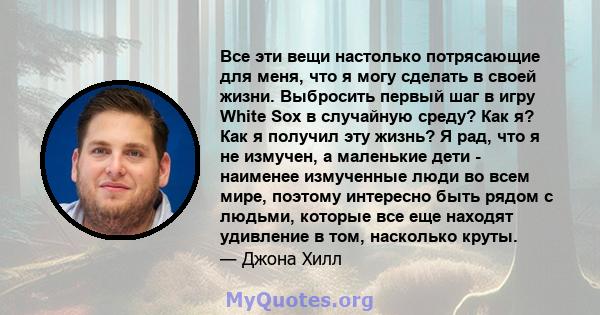 Все эти вещи настолько потрясающие для меня, что я могу сделать в своей жизни. Выбросить первый шаг в игру White Sox в случайную среду? Как я? Как я получил эту жизнь? Я рад, что я не измучен, а маленькие дети - наименее измученные люди во всем мире, поэтому интересно быть рядом с людьми, которые все еще находят удивление в том, насколько круты.
— Джона Хилл

MyQuotes.org